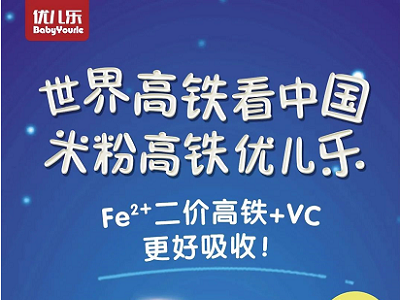 优儿乐
BabyYourle

世界高铁看中国
米粉高铁优儿乐

$Fe^{2+}$二价高铁+VC
更好吸收！